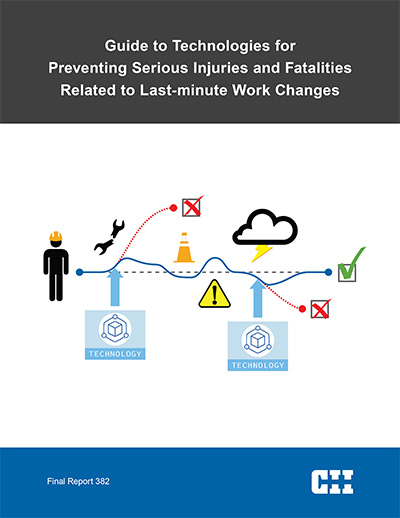 Guide to Technologies for Preventing Serious Injuries and Fatalities Related to Last-minute Work Changes

TECHNOLOGY

TECHNOLOGY

Final Report 382

CII